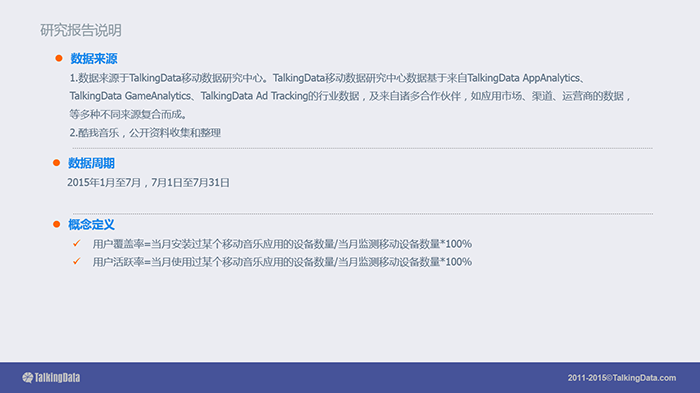 研究报告说明

• 数据来源

1.数据来源于TalkingData移动数据研究中心。TalkingData移动数据研究中心数据基于来自TalkingData AppAnalytics、TalkingData GameAnalytics、TalkingData Ad Tracking的行业数据，及来自诸多合作伙伴，如应用市场、渠道、运营商的数据，等多种不同来源复合而成。

2.酷我音乐，公开资料收集和整理

• 数据周期

2015年1月至7月，7月1日至7月31日

• 概念定义

✓ 用户覆盖率=当月安装过某个移动音乐应用的设备数量/当月监测移动设备数量*100%
✓ 用户活跃率=当月使用过某个移动音乐应用的设备数量/当月监测移动设备数量*100%

TalkingData

2011-2015©TalkingData.com